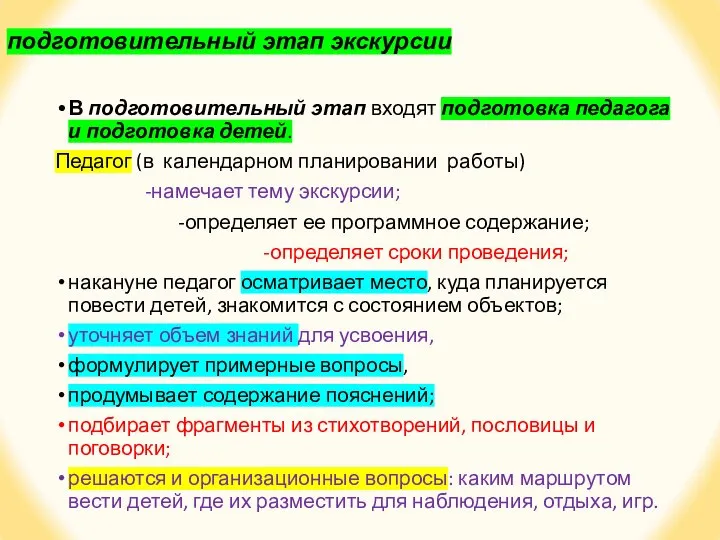 подготовительный этап экскурсии

• В подготовительный этап входят подготовка педагога и подготовка детей.

Педагог (в календарном планировании работы)

-намечает тему экскурсии;

-определяет ее программное содержание;

-определяет сроки проведения;

• накануне педагог осматривает место, куда планируется повести детей, знакомится с состоянием объектов;

• уточняет объем знаний для усвоения,

• формулирует примерные вопросы,

• продумывает содержание пояснений;

• подбирает фрагменты из стихотворений, пословицы и поговорки;

• решаются и организационные вопросы: каким маршрутом вести детей, где их разместить для наблюдения, отдыха, игр.